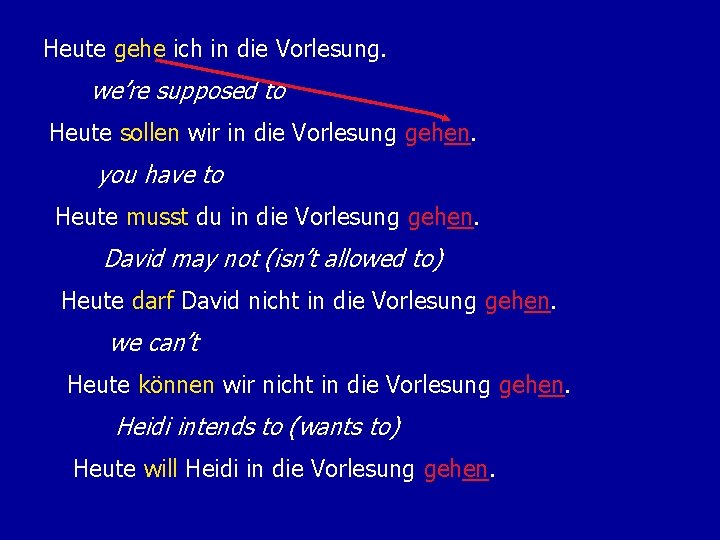 Heute gehe ich in die Vorlesung.

we're supposed to

Heute sollen wir in die Vorlesung gehen.

you have to

Heute musst du in die Vorlesung gehen.

David may not (isn't allowed to)

Heute darf David nicht in die Vorlesung gehen.

we can't

Heute können wir nicht in die Vorlesung gehen.

Heidi intends to (wants to)

Heute will Heidi in die Vorlesung gehen.